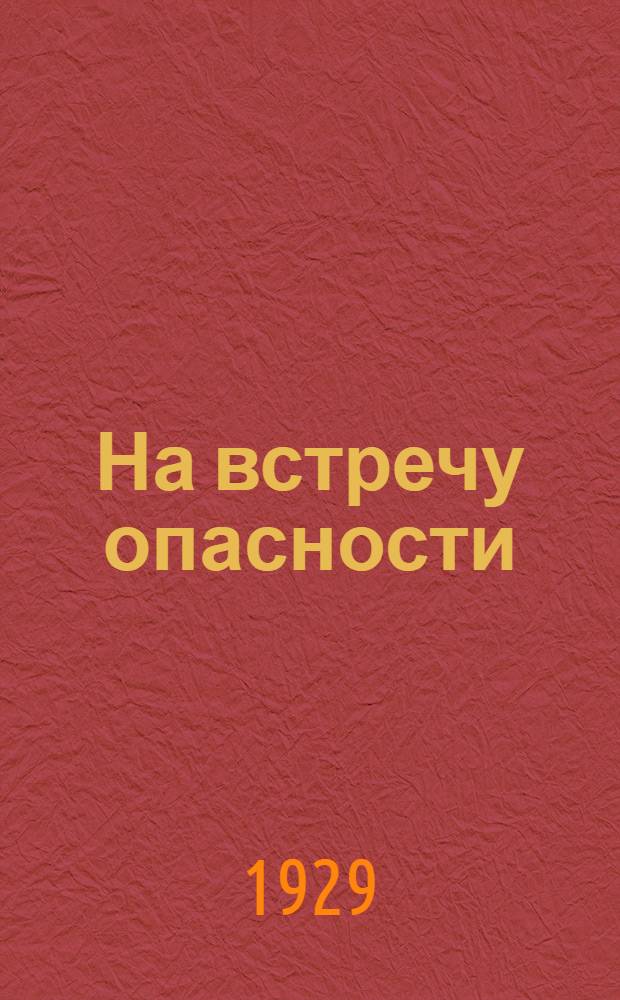 На встречу опасности

1929